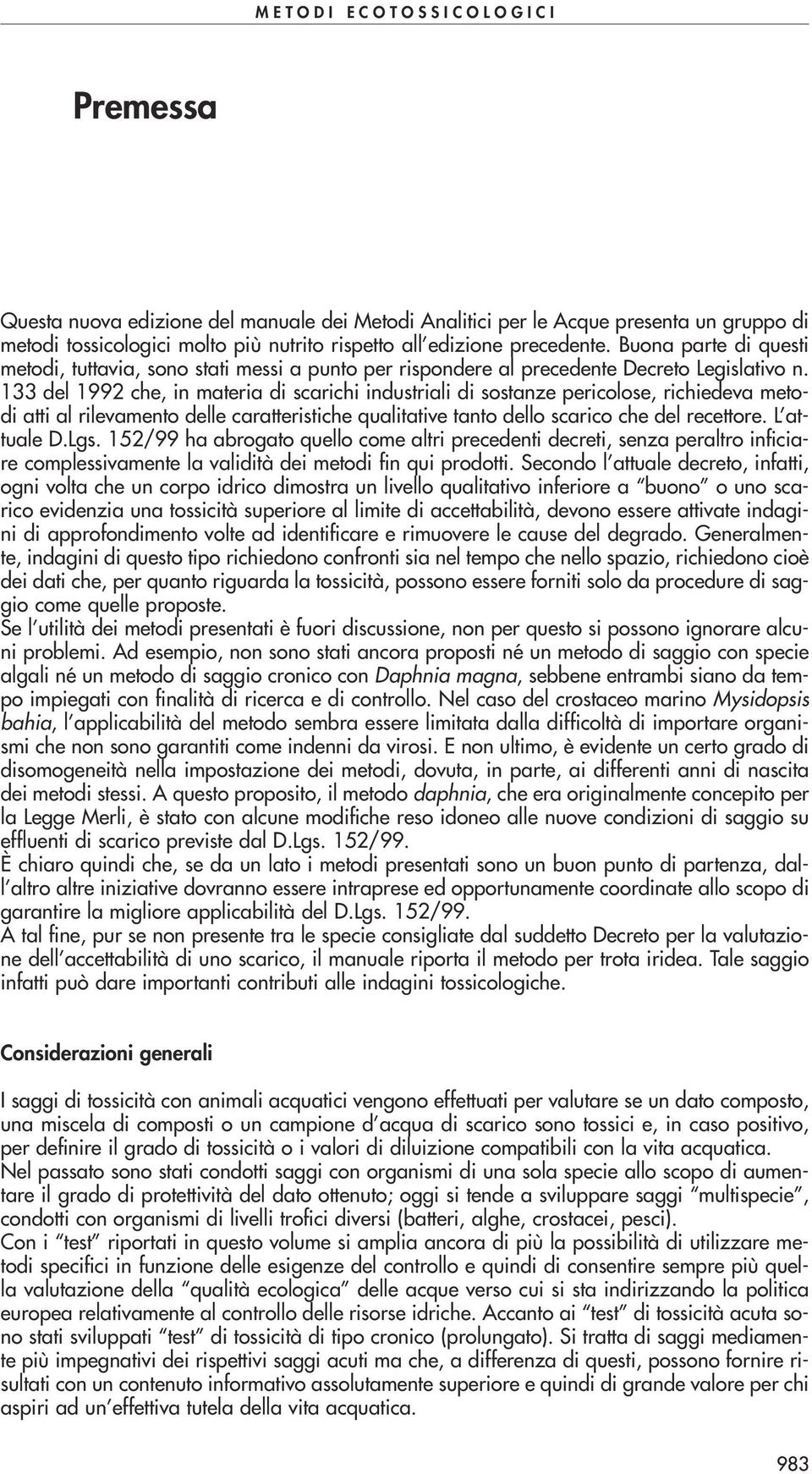 METODI ECOTOSSICOLOGICI

Premessa

Questa nuova edizione del manuale dei Metodi Analitici per le Acque presenta un gruppo di metodi tossicologici molto più nutrito rispetto all'edizione precedente. Buona parte di questi metodi, tuttavia, sono stati messi a punto per rispondere al precedente Decreto Legislativo n. 133 del 1992 che, in materia di scarichi industriali di sostanze pericolose, richiedeva metodi atti al rilevamento delle caratteristiche qualitative tanto dello scarico che del recettore. L'attuale D.Lgs. 152/99 ha abrogato quello come altri precedenti decreti, senza peraltro inficiare complessivamente la validità dei metodi fin qui prodotti. Secondo l'attuale decreto, infatti, ogni volta che un corpo idrico dimostra un livello qualitativo inferiore a "buono" o uno scarico evidenzia una tossicità superiore al limite di accettabilità, devono essere attivate indagini di approfondimento volte ad identificare e rimuovere le cause del degrado. Generalmente, indagini di questo tipo richiedono confronti sia nel tempo che nello spazio, richiedono cioè dei dati che, per quanto riguarda la tossicità, possono essere forniti solo da procedure di saggio come quelle proposte.
Se l'utilità dei metodi presentati è fuori discussione, non per questo si possono ignorare alcuni problemi. Ad esempio, non sono stati ancora proposti né un metodo di saggio con specie algali né un metodo di saggio cronico con Daphnia magna, sebbene entrambi siano da tempo impiegati con finalità di ricerca e di controllo. Nel caso del crostaceo marino Mysidopsis bahia, l'applicabilità del metodo sembra essere limitata dalla difficoltà di importare organismi che non sono garantiti come indenni da virosi. E non ultimo, è evidente un certo grado di disomogeneità nella impostazione dei metodi, dovuta, in parte, ai differenti anni di nascita dei metodi stessi. A questo proposito, il metodo daphnia, che era originalmente concepito per la Legge Merli, è stato con alcune modifiche reso idoneo alle nuove condizioni di saggio su effluenti di scarico previste dal D.Lgs. 152/99.
È chiaro quindi che, se da un lato i metodi presentati sono un buon punto di partenza, dall'altro altre iniziative dovranno essere intraprese ed opportunamente coordinate allo scopo di garantire la migliore applicabilità del D.Lgs. 152/99.
A tal fine, pur se non presente tra le specie consigliate dal suddetto Decreto per la valutazione dell'accettabilità di uno scarico, il manuale riporta il metodo per trota iridea. Tale saggio infatti può dare importanti contributi alle indagini tossicologiche.

Considerazioni generali

I saggi di tossicità con animali acquatici vengono effettuati per valutare se un dato composto, una miscela di composti o un campione d'acqua di scarico sono tossici e, in caso positivo, per definire il grado di tossicità o i valori di diluizione compatibili con la vita acquatica.
Nel passato sono stati condotti saggi con organismi di una sola specie allo scopo di aumentare il grado di protettività del dato ottenuto; oggi si tende a sviluppare saggi "multispecie", condotti con organismi di livelli trofici diversi (batteri, alghe, crostacei, pesci).
Con i "test" riportati in questo volume si amplia ancora di più la possibilità di utilizzare metodi specifici in funzione delle esigenze del controllo e quindi di consentire sempre più quella valutazione della "qualità ecologica" delle acque verso cui si sta indirizzando la politica europea relativamente al controllo delle risorse idriche. Accanto ai "test" di tossicità acuta sono stati sviluppati "test" di tossicità di tipo cronico (prolungato). Si tratta di saggi mediamente più impegnativi dei rispettivi saggi acuti ma che, a differenza di questi, possono fornire risultati con un contenuto informativo assolutamente superiore e quindi di grande valore per chi aspiri ad un'effettiva tutela della vita acquatica.

983